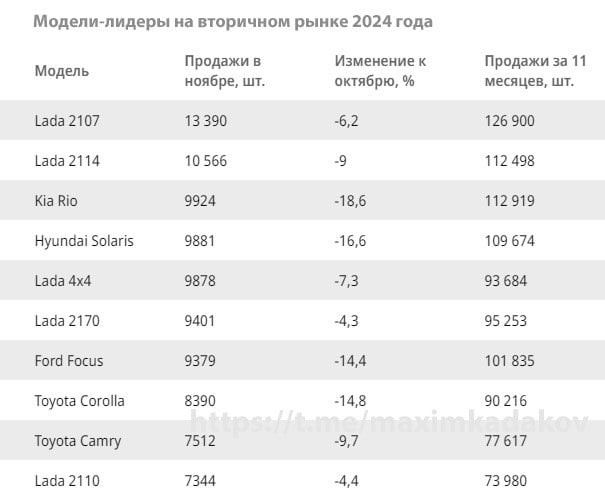 Модели-лидеры на вторичном рынке 2024 года

| Модель | Продажи в ноябре, шт. | Изменение к октябрю, % | Продажи за 11 месяцев, шт. |
|---|---|---|---|
| Lada 2107 | 13 390 | -6,2 | 126 900 |
| Lada 2114 | 10 566 | -9 | 112 498 |
| Kia Rio | 9924 | -18,6 | 112 919 |
| Hyundai Solaris | 9881 | -16,6 | 109 674 |
| Lada 4x4 | 9878 | -7,3 | 93 684 |
| Lada 2170 | 9401 | -4,3 | 95 253 |
| Ford Focus | 9379 | -14,4 | 101 835 |
| Toyota Corolla | 8390 | -14,8 | 90 216 |
| Toyota Camry | 7512 | -9,7 | 77 617 |
| Lada 2110 | 7344 | -4,4 | 73 980 |

https://t.me/maximkadakov